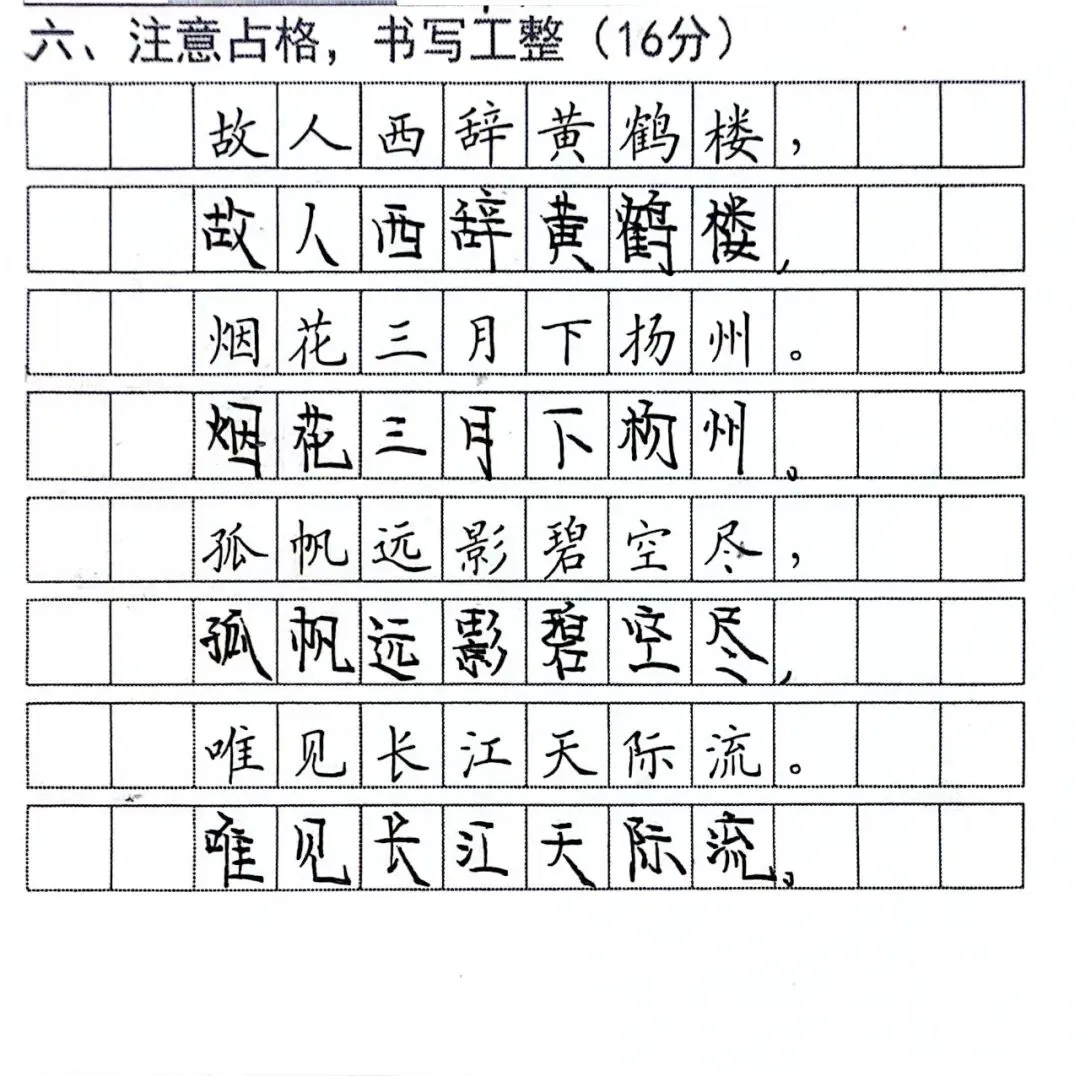 六、注意占格，书写工整（16分）

故人西辞黄鹤楼，
故人西辞黄鹤楼，
烟花三月下扬州。
烟花三月下扬州。
孤帆远影碧空尽，
孤帆远影碧空尽，
唯见长江天际流。
唯见长江天际流。